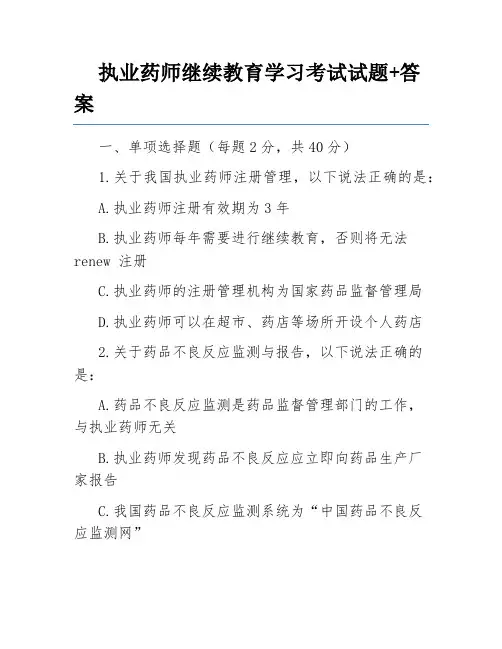 执业药师继续教育学习考试试题+答案

一、单项选择题（每题 2 分，共 40 分）

1.关于我国执业药师注册管理，以下说法正确的是：

A.执业药师注册有效期为 3 年

B.执业药师每年需要进行继续教育，否则将无法 renew 注册

C.执业药师的注册管理机构为国家药品监督管理局

D.执业药师可以在超市、药店等场所开设个人药店

2.关于药品不良反应监测与报告，以下说法正确的是：

A.药品不良反应监测是药品监督管理部门的工作，与执业药师无关

B.执业药师发现药品不良反应应立即向药品生产厂家报告

C.我国药品不良反应监测系统为“中国药品不良反应监测网”